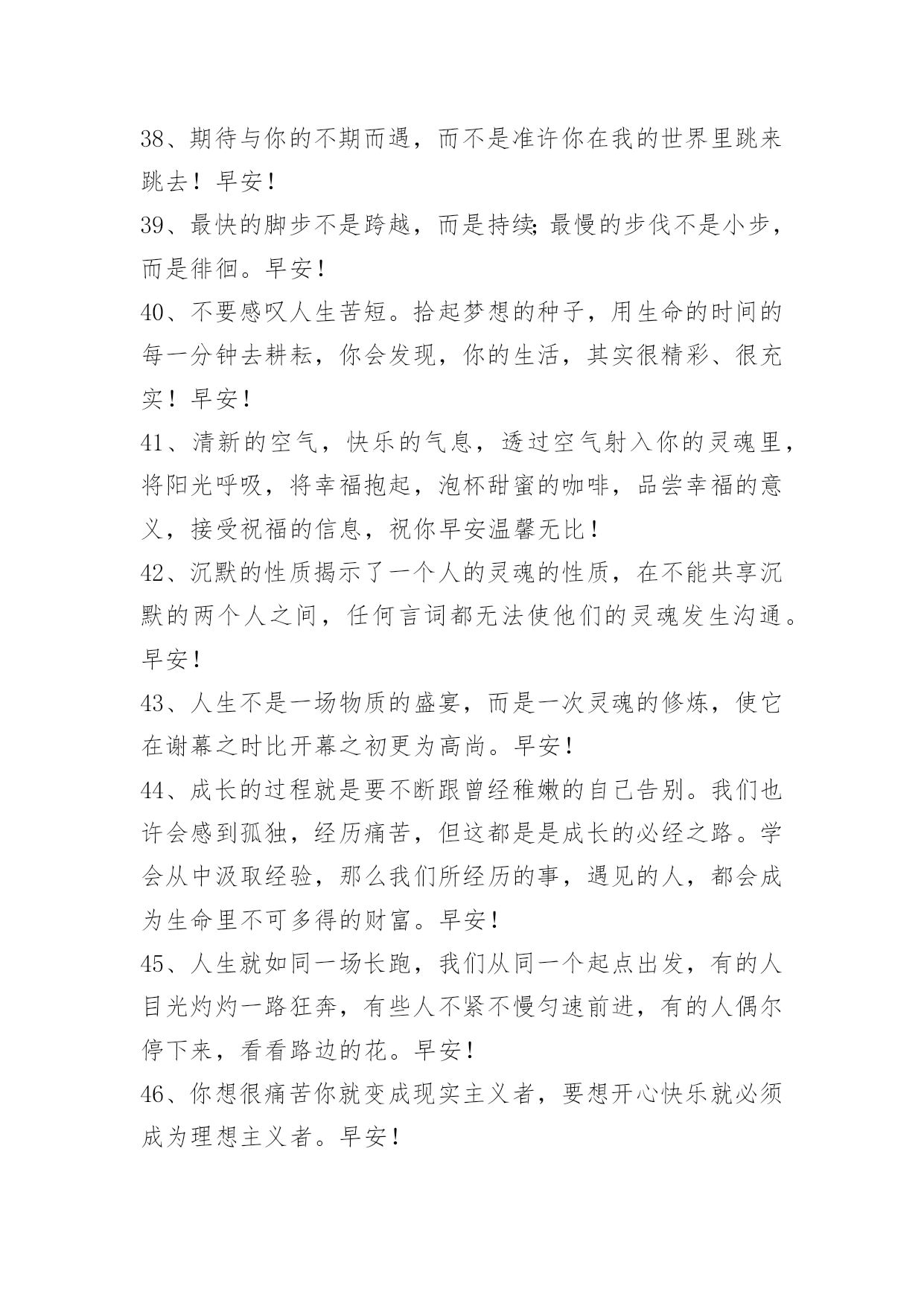 38、期待与你的不期而遇，而不是准许你在我的世界里跳来跳去！早安！

39、最快的脚步不是跨越，而是持续;最慢的步伐不是小步，而是徘徊。早安！

40、不要感叹人生苦短。拾起梦想的种子，用生命的时间的每一分钟去耕耘，你会发现，你的生活，其实很精彩、很充实！早安！

41、清新的空气，快乐的气息，透过空气射入你的灵魂里，将阳光呼吸，将幸福抱起，泡杯甜蜜的咖啡，品尝幸福的意义，接受祝福的信息，祝你早安温馨无比！

42、沉默的性质揭示了一个人的灵魂的性质，在不能共享沉默的两个人之间，任何言词都无法使他们的灵魂发生沟通。早安！

43、人生不是一场物质的盛宴，而是一次灵魂的修炼，使它在谢幕之时比开幕之初更为高尚。早安！

44、成长的过程就是要不断跟曾经稚嫩的自己告别。我们也许会感到孤独，经历痛苦，但这都是是成长的必经之路。学会从中汲取经验，那么我们所经历的事，遇见的人，都会成为生命里不可多得的财富。早安！

45、人生就如同一场长跑，我们从同一个起点出发，有的人目光灼灼一路狂奔，有些人不紧不慢匀速前进，有的人偶尔停下来，看看路边的花。早安！

46、你想很痛苦你就变成现实主义者，要想开心快乐就必须成为理想主义者。早安！